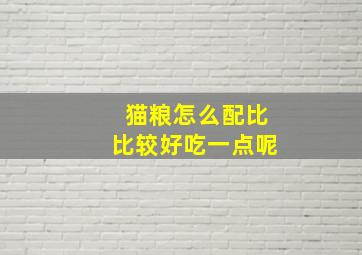 猫粮怎么配比
比较好吃一点呢